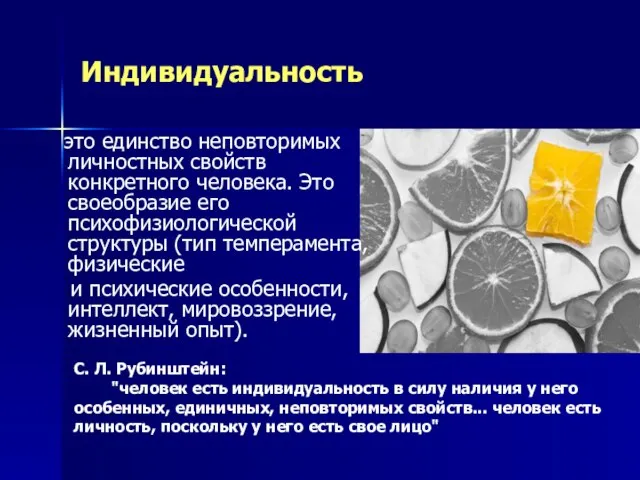 Индивидуальность

это единство неповторимых личностных свойств конкретного человека. Это своеобразие его психофизиологической структуры (тип темперамента, физические

и психические особенности, интеллект, мировоззрение, жизненный опыт).

С. Л. Рубинштейн:

"человек есть индивидуальность в силу наличия у него особенных, единичных, неповторимых свойств... человек есть личность, поскольку у него есть свое лицо"